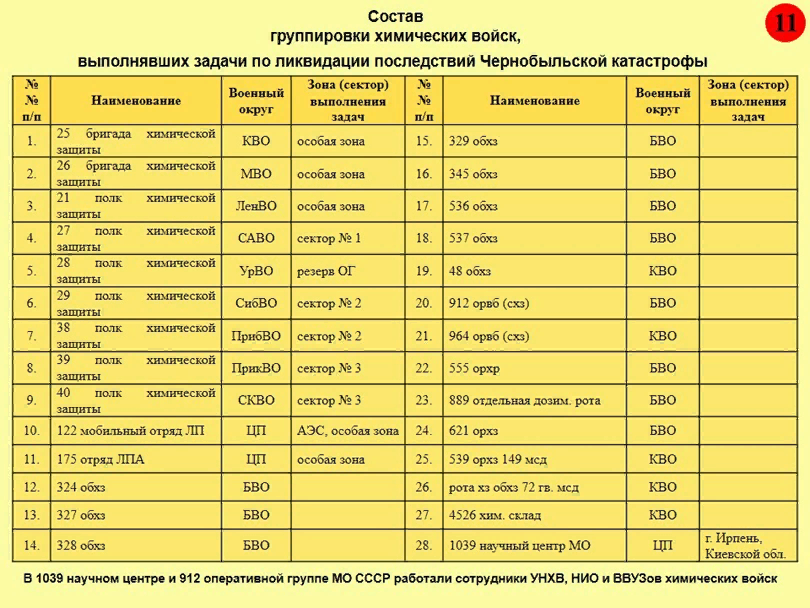 Состав
группировки химических войск,
выполнявших задачи по ликвидации последствий Чернобыльской катастрофы

11

| № № п/п | Наименование | Военный округ | Зона (сектор) выполнения задач | № № п/п | Наименование | Военный округ | Зона (сектор) выполнения задач |
|---|---|---|---|---|---|---|---|
| 1. | 25 бригада химической защиты | КВО | особая зона | 15. | 329 обхз | БВО | |
| 2. | 26 бригада химической защиты | МВО | особая зона | 16. | 345 обхз | БВО | |
| 3. | 21 полк химической защиты | ЛенВО | особая зона | 17. | 536 обхз | БВО | |
| 4. | 27 полк химической защиты | САВО | сектор № 1 | 18. | 537 обхз | БВО | |
| 5. | 28 полк химической защиты | УрВО | резерв ОГ | 19. | 48 обхз | КВО | |
| 6. | 29 полк химической защиты | СибВО | сектор № 2 | 20. | 912 орвб (схз) | БВО | |
| 7. | 38 полк химической защиты | ПрибВО | сектор № 2 | 21. | 964 орвб (схз) | КВО | |
| 8. | 39 полк химической защиты | ПрикВО | сектор № 3 | 22. | 555 орхр | БВО | |
| 9. | 40 полк химической защиты | СКВО | сектор № 3 | 23. | 889 отдельная дозим. рота | БВО | |
| 10. | 122 мобильный отряд ЛП | ЦП | АЭС, особая зона | 24. | 621 орхз | БВО | |
| 11. | 175 отряд ЛПА | ЦП | особая зона | 25. | 539 орхз 149 мсд | КВО | |
| 12. | 324 обхз | БВО | | 26. | рота хз обхз 72 гв. мсд | КВО | |
| 13. | 327 обхз | БВО | | 27. | 4526 хим. склад | КВО | |
| 14. | 328 обхз | БВО | | 28. | 1039 научный центр МО | ЦП | г. Ирпень, Киевской обл. |

В 1039 научном центре и 912 оперативной группе МО СССР работали сотрудники УНХВ, НИО и ВВУЗов химических войск